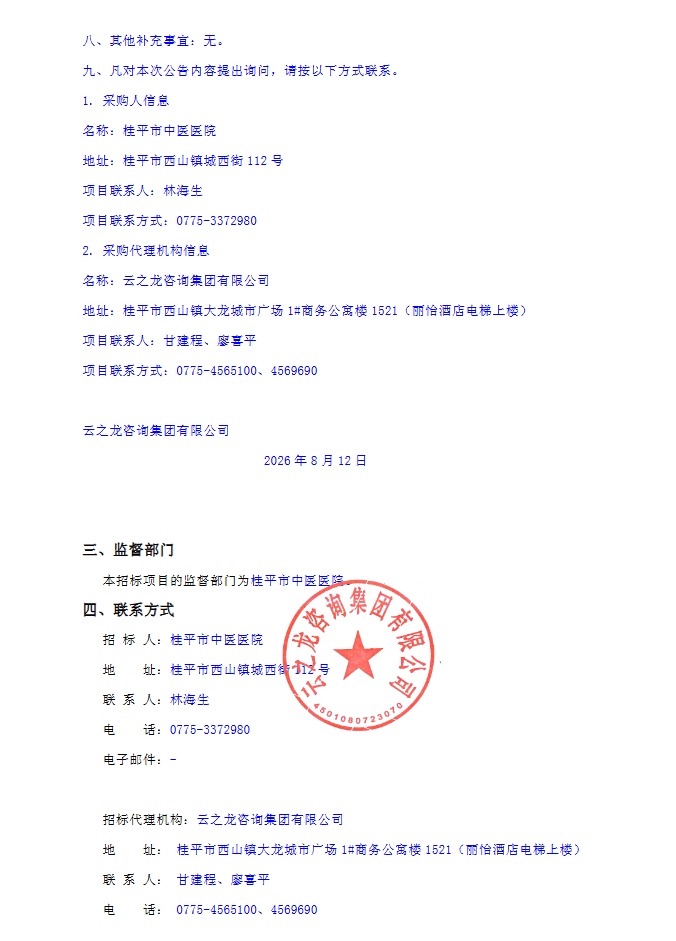 八、其他补充事宜：无。

九、凡对本次公告内容提出询问，请按以下方式联系。

1. 采购人信息

名称：桂平市中医医院

地址：桂平市西山镇城西街112号

项目联系人：林海生

项目联系方式：0775-3372980

2. 采购代理机构信息

名称：云之龙咨询集团有限公司

地址：桂平市西山镇大龙城市广场1#商务公寓楼1521（丽怡酒店电梯上楼）

项目联系人：甘建程、廖喜平

项目联系方式：0775-4565100、4569690

云之龙咨询集团有限公司

2026年8月12日

三、监督部门

本招标项目的监督部门为桂平市中医医院。

四、联系方式

招 标 人：桂平市中医医院

地 址：桂平市西山镇城西街112号

联 系 人：林海生

电 话：0775-3372980

电子邮件：-

招标代理机构：云之龙咨询集团有限公司

地 址：桂平市西山镇大龙城市广场1#商务公寓楼1521（丽怡酒店电梯上楼）

联 系 人：甘建程、廖喜平

电 话：0775-4565100、4569690

云之龙咨询集团有限公司
4501080723070